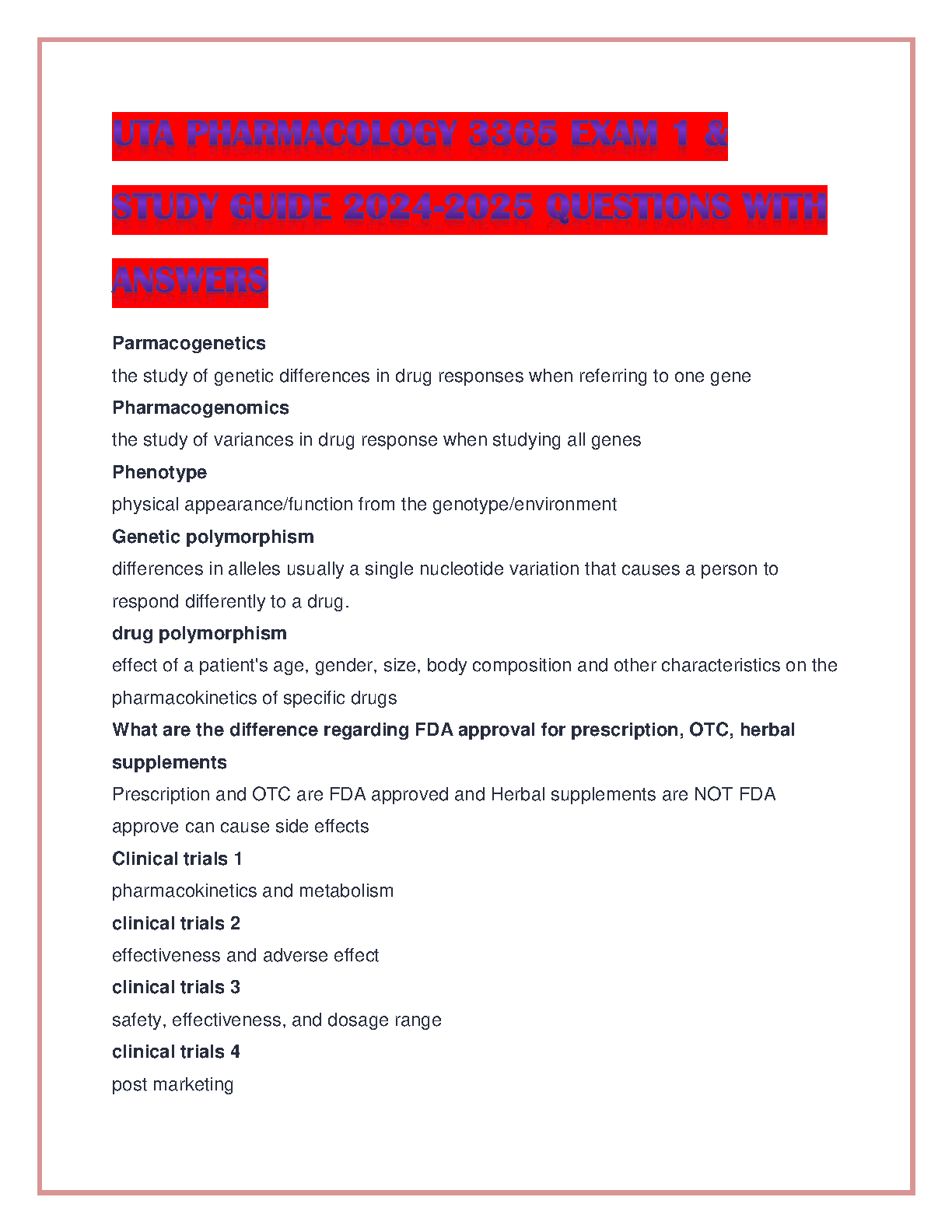 UTA PHARMACOLOGY 3365 EXAM 1 & STUDY GUIDE 2024-2025 QUESTIONS WITH ANSWERS

Parmacogenetics
the study of genetic differences in drug responses when referring to one gene

Pharmacogenomics
the study of variances in drug response when studying all genes

Phenotype
physical appearance/function from the genotype/environment

Genetic polymorphism
differences in alleles usually a single nucleotide variation that causes a person to respond differently to a drug.

drug polymorphism
effect of a patient's age, gender, size, body composition and other characteristics on the pharmacokinetics of specific drugs

What are the difference regarding FDA approval for prescription, OTC, herbal supplements
Prescription and OTC are FDA approved and Herbal supplements are NOT FDA approve can cause side effects

Clinical trials 1
pharmacokinetics and metabolism

clinical trials 2
effectiveness and adverse effect

clinical trials 3
safety, effectiveness, and dosage range

clinical trials 4
post marketing